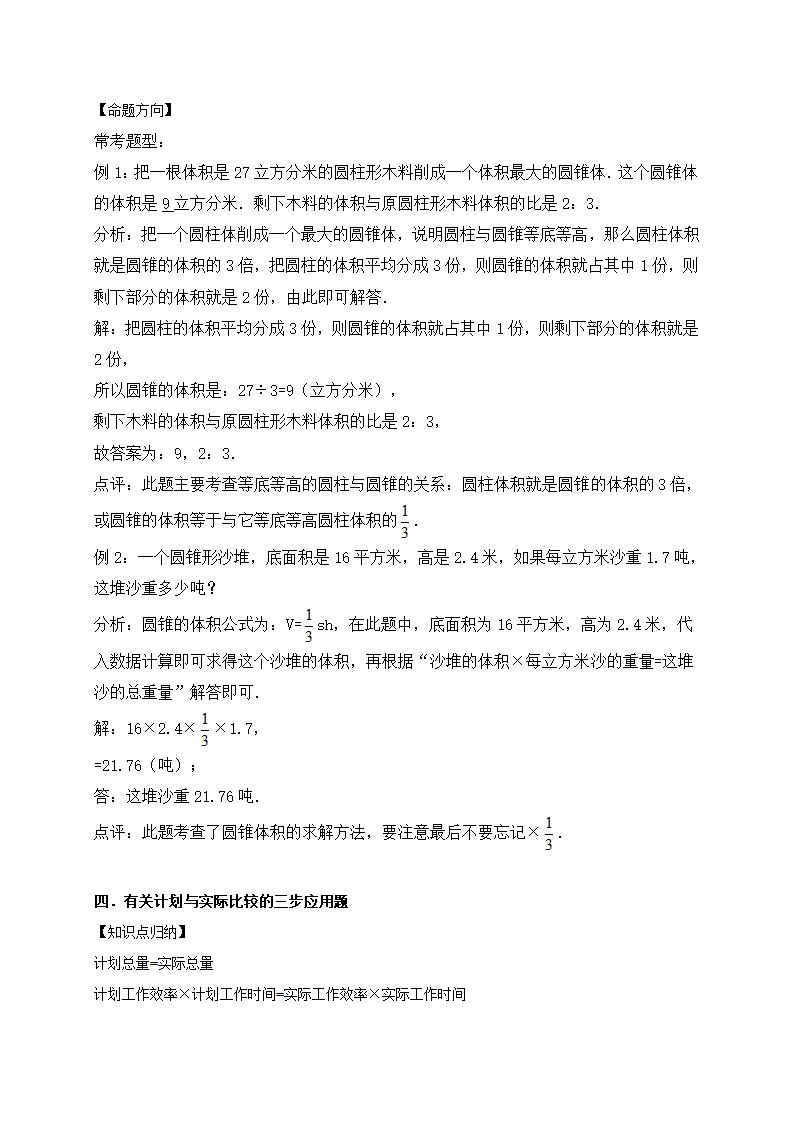 【命题方向】
常考题型：
例 1：把一根体积是 27 立方分米的圆柱形木料削成一个体积最大的圆锥体．这个圆锥体的体积是 9 立方分米．剩下木料的体积与原圆柱形木料体积的比是 2：3．
分析：把一个圆柱体削成一个最大的圆锥体，说明圆柱与圆锥等底等高，那么圆柱体积就是圆锥的体积的 3 倍，把圆柱的体积平均分成 3 份，则圆锥的体积就占其中 1 份，则剩下部分的体积就是 2 份，由此即可解答．
解：把圆柱的体积平均分成 3 份，则圆锥的体积就占其中 1 份，则剩下部分的体积就是 2 份，
所以圆锥的体积是：27÷3=9（立方分米），
剩下木料的体积与原圆柱形木料体积的比是 2：3，
故答案为：9，2：3．
点评：此题主要考查等底等高的圆柱与圆锥的关系：圆柱体积就是圆锥的体积的 3 倍，或圆锥的体积等于与它等底等高圆柱体积的 $\frac{1}{3}$．
例 2：一个圆锥形沙堆，底面积是 16 平方米，高是 2.4 米，如果每立方米沙重 1.7 吨，这堆沙重多少吨？
分析：圆锥的体积公式为：V=$\frac{1}{3}$sh，在此题中，底面积为 16 平方米，高为 2.4 米，代入数据计算即可求得这个沙堆的体积，再根据“沙堆的体积×每立方米沙的重量=这堆沙的总重量”解答即可．
解：16×2.4×$\frac{1}{3}$×1.7，
=21.76（吨）；
答：这堆沙重 21.76 吨．
点评：此题考查了圆锥体积的求解方法，要注意最后不要忘记×$\frac{1}{3}$．

四．有关计划与实际比较的三步应用题
【知识点归纳】
计划总量=实际总量
计划工作效率×计划工作时间=实际工作效率×实际工作时间